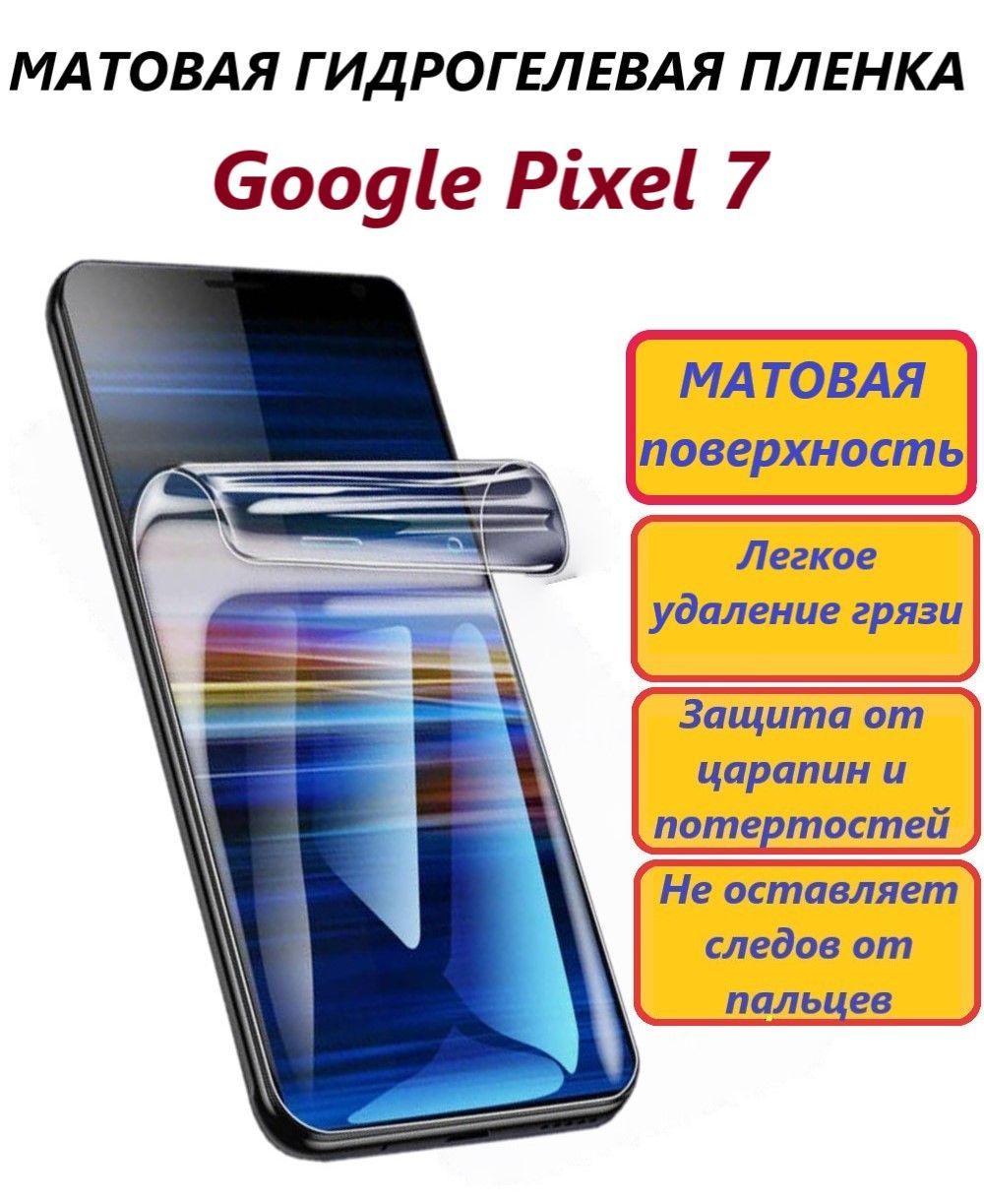 МАТОВАЯ ГИДРОГЕЛЕВАЯ ПЛЕНКА

Google Pixel 7

МАТОВАЯ поверхность

Легкое удаление грязи

Защита от царапин и потертостей

Не оставляет следов от пальцев